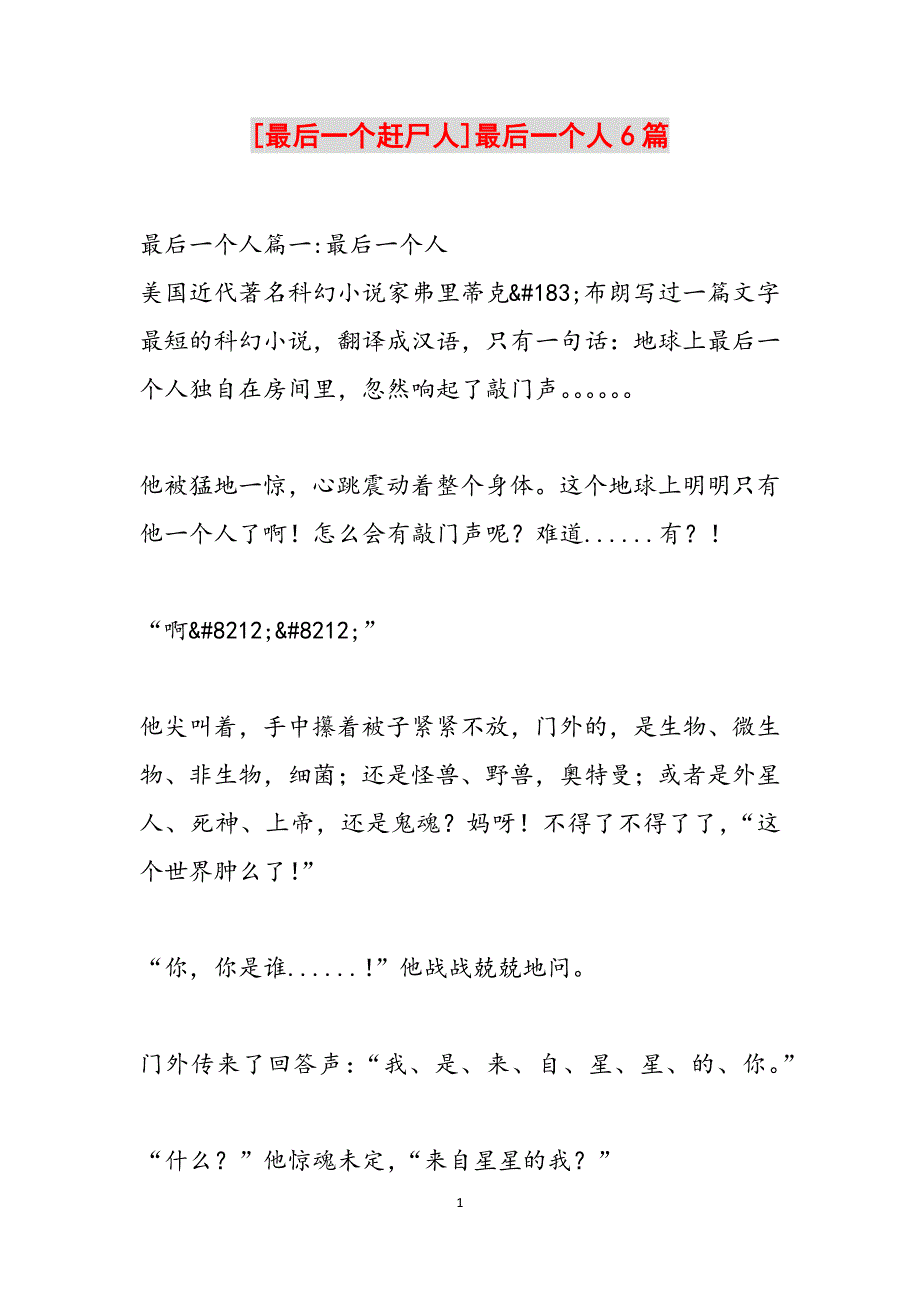 [最后一个赶尸人]最后一个人6篇

最后一个人篇一:最后一个人
美国近代著名科幻小说家弗里蒂克&#183;布朗写过一篇文字最短的科幻小说，翻译成汉语，只有一句话：地球上最后一个人独自在房间里，忽然响起了敲门声。。。。。。

他被猛地一惊，心跳震动着整个身体。这个地球上明明只有他一个人了啊！怎么会有敲门声呢？难道......有？！

“啊&#8212;&#8212;”

他尖叫着，手中攥着被子紧紧不放，门外的，是生物、微生物、非生物，细菌；还是怪兽、野兽，奥特曼；或者是外星人、死神、上帝，还是鬼魂？妈呀！不得了不得了了，“这个世界肿么了!”

“你，你是谁......!”他战战兢兢地问。

门外传来了回答声：“我、是、来、自、星、星、的、你。”

“什么？”他惊魂未定，“来自星星的我？”

1